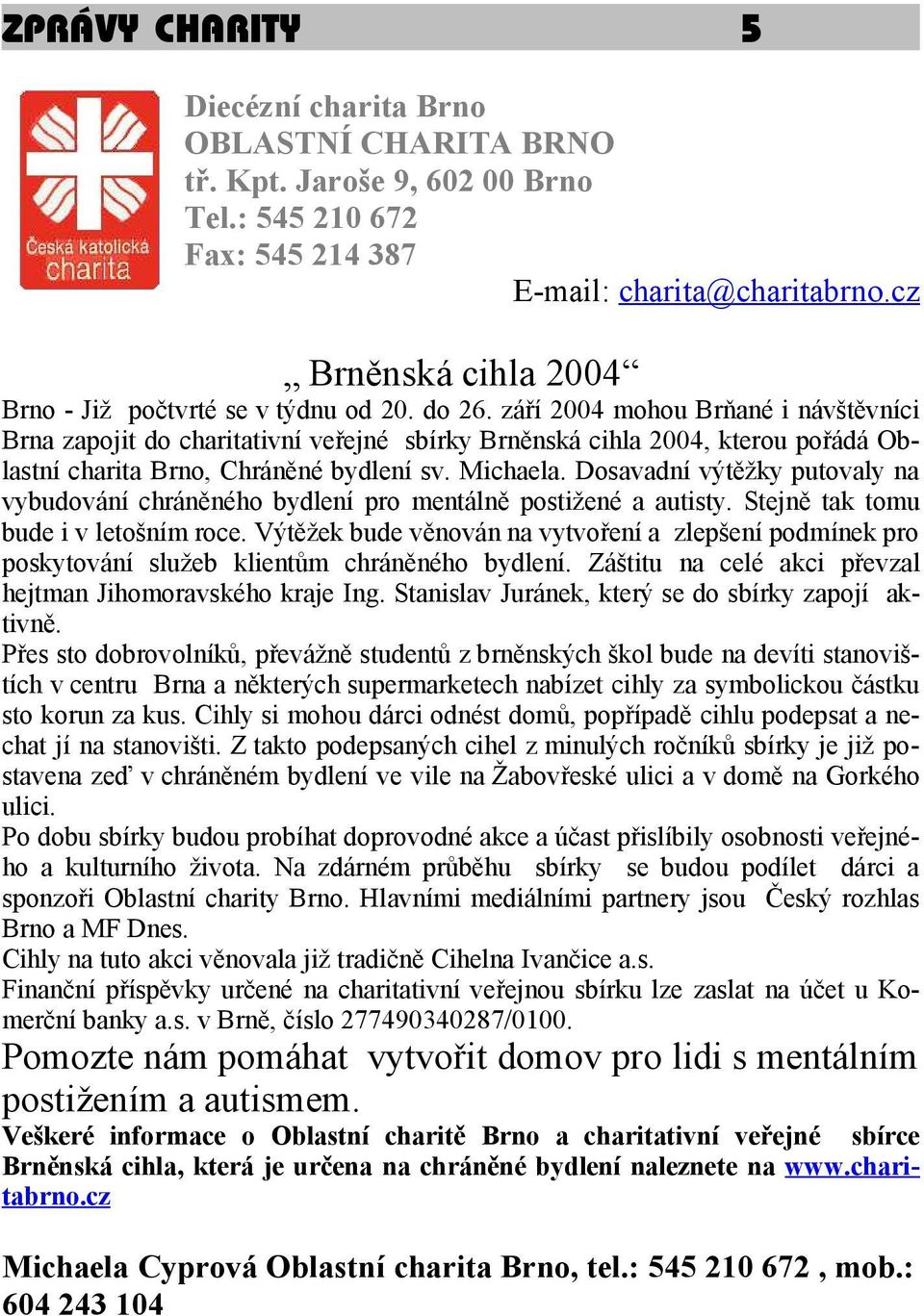 ZPRÁVY CHARITY 5

Česká katolická charita

Diecézní charita Brno
OBLASTNÍ CHARITA BRNO
tř. Kpt. Jaroše 9, 602 00 Brno
Tel.: 545 210 672
Fax: 545 214 387
E-mail: charita@charitabrno.cz

„ Brněnská cihla 2004“

Brno - Již počtvrté se v týdnu od 20. do 26. září 2004 mohou Brňané i návštěvníci Brna zapojit do charitativní veřejné sbírky Brněnská cihla 2004, kterou pořádá Oblastní charita Brno, Chráněné bydlení sv. Michaela. Dosavadní výtěžky putovaly na vybudování chráněného bydlení pro mentálně postižené a autisty. Stejně tak tomu bude i v letošním roce. Výtěžek bude věnován na vytvoření a zlepšení podmínek pro poskytování služeb klientům chráněného bydlení. Záštitu na celé akci převzal hejtman Jihomoravského kraje Ing. Stanislav Juránek, který se do sbírky zapojí aktivně.
Přes sto dobrovolníků, převážně studentů z brněnských škol bude na devíti stanovištích v centru Brna a některých supermarketech nabízet cihly za symbolickou částku sto korun za kus. Cihly si mohou dárci odnést domů, popřípadě cihlu podepsat a nechat jí na stanovišti. Z takto podepsaných cihel z minulých ročníků sbírky je již postavena zeď v chráněném bydlení ve vile na Žabovřeské ulici a v domě na Gorkého ulici.
Po dobu sbírky budou probíhat doprovodné akce a účast přislíbily osobnosti veřejného a kulturního života. Na zdárném průběhu sbírky se budou podílet dárci a sponzoři Oblastní charity Brno. Hlavními mediálními partnery jsou Český rozhlas Brno a MF Dnes.
Cihly na tuto akci věnovala již tradičně Cihelna Ivančice a.s.
Finanční příspěvky určené na charitativní veřejnou sbírku lze zaslat na účet u Komerční banky a.s. v Brně, číslo 277490340287/0100.
Pomozte nám pomáhat vytvořit domov pro lidi s mentálním postižením a autismem.
Veškeré informace o Oblastní charitě Brno a charitativní veřejné sbírce Brněnská cihla, která je určena na chráněné bydlení naleznete na www.charitabrno.cz

Michaela Cyprová Oblastní charita Brno, tel.: 545 210 672 , mob.: 604 243 104